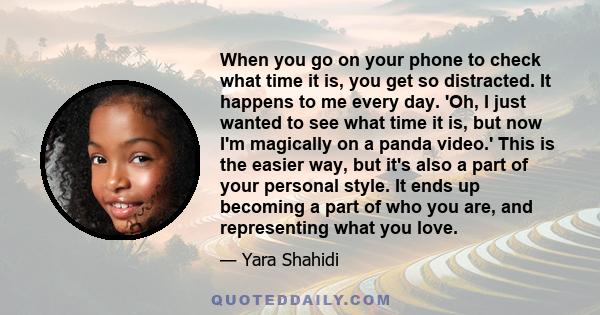 When you go on your phone to check what time it is, you get so distracted. It happens to me every day. 'Oh, I just wanted to see what time it is, but now I'm magically on a panda video.' This is the easier way, but it's also a part of your personal style. It ends up becoming a part of who you are, and representing what you love.

— Yara Shahidi

QUOTEDDAILY.COM